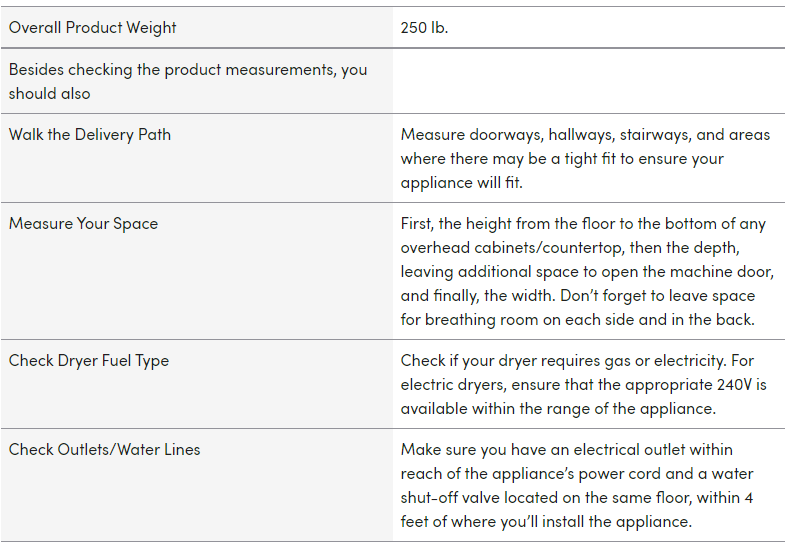 | Overall Product Weight | 250 lb. |
|---|---|
| Besides checking the product measurements, you should also | |
| Walk the Delivery Path | Measure doorways, hallways, stairways, and areas where there may be a tight fit to ensure your appliance will fit. |
| Measure Your Space | First, the height from the floor to the bottom of any overhead cabinets/countertop, then the depth, leaving additional space to open the machine door, and finally, the width. Don't forget to leave space for breathing room on each side and in the back. |
| Check Dryer Fuel Type | Check if your dryer requires gas or electricity. For electric dryers, ensure that the appropriate 240V is available within the range of the appliance. |
| Check Outlets/Water Lines | Make sure you have an electrical outlet within reach of the appliance's power cord and a water shut-off valve located on the same floor, within 4 feet of where you'll install the appliance. |